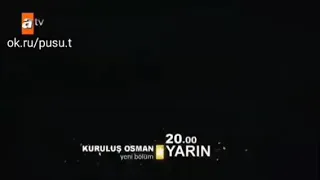 atv
ok.ru/pusu.t

KURULUŞ OSMAN
yeni bölüm

20.00
YARIN